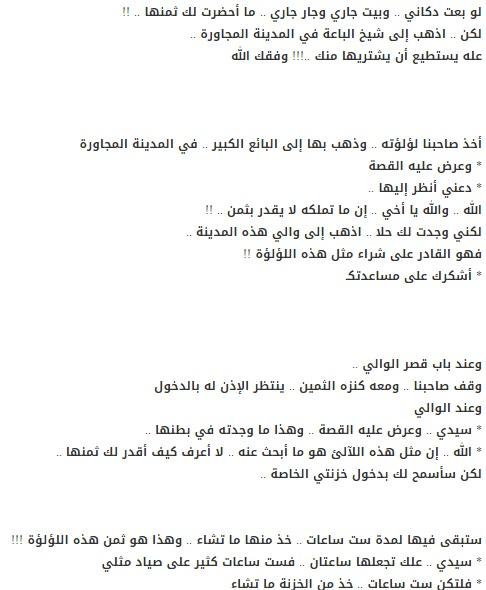 لو بعت دكاني .. وبيت جاري وجار جاري .. ما أحضرت لك ثمنها .. !!
لكن .. اذهب إلى شيخ الباعة في المدينة المجاورة ..
عله يستطيع أن يشتريها منك ..!!! وفقك الله

أخذ صاحبنا لؤلؤته .. وذهب بها إلى البائع الكبير .. في المدينة المجاورة
* وعرض عليه القصة
* دعني أنظر إليها ..
الله .. والله يا أخي .. إن ما تملكه لا يقدر بثمن .. !!
لكني وجدت لك حلا .. اذهب إلى والي هذه المدينة ..
فهو القادر على شراء مثل هذه اللؤلؤة !!
* أشكرك على مساعدتك

وعند باب قصر الوالي ..
وقف صاحبنا .. ومعه كنزه الثمين .. ينتظر الإذن له بالدخول
وعند الوالي
* سيدي .. وعرض عليه القصة .. وهذا ما وجدته في بطنها ..
* الله .. إن مثل هذه اللآلئ هو ما أبحث عنه .. لا أعرف كيف أقدر لك ثمنها ..
لكن سأسمح لك بدخول خزنتي الخاصة ..

ستبقى فيها لمدة ست ساعات .. خذ منها ما تشاء .. وهذا هو ثمن هذه اللؤلؤة !!!
* سيدي .. علك تجعلها ساعتان .. فست ساعات كثير على صياد مثلي
* فلتكن ست ساعات .. خذ من الخزنة ما تشاء